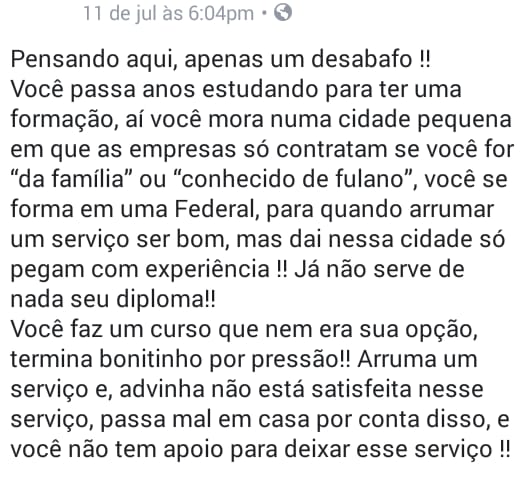 11 de jul às 6:04pm •

Pensando aqui, apenas um desabafo !!
Você passa anos estudando para ter uma formação, aí você mora numa cidade pequena em que as empresas só contratam se você for “da família” ou “conhecido de fulano”, você se forma em uma Federal, para quando arrumar um serviço ser bom, mas dai nessa cidade só pegam com experiência !! Já não serve de nada seu diploma!!
Você faz um curso que nem era sua opção, termina bonitinho por pressão!! Arruma um serviço e, advinha não está satisfeita nesse serviço, passa mal em casa por conta disso, e você não tem apoio para deixar esse serviço !!